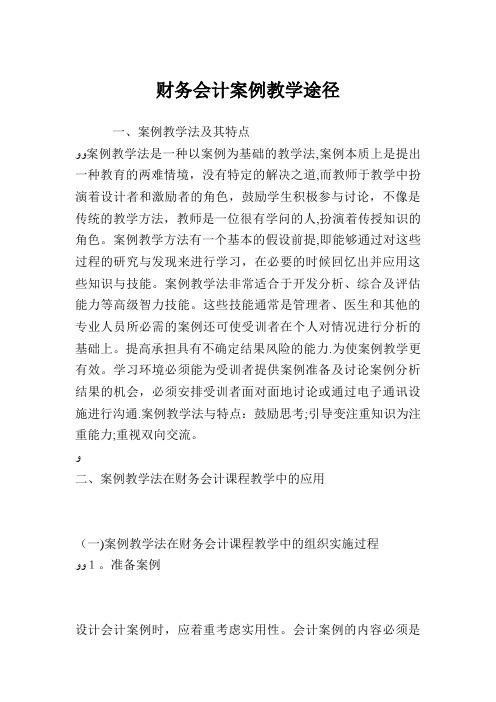 财务会计案例教学途径

一、案例教学法及其特点

وو案例教学法是一种以案例为基础的教学法,案例本质上是提出一种教育的两难情境，没有特定的解决之道,而教师于教学中扮演着设计者和激励者的角色，鼓励学生积极参与讨论，不像是传统的教学方法，教师是一位很有学问的人,扮演着传授知识的角色。案例教学方法有一个基本的假设前提,即能够通过对这些过程的研究与发现来进行学习，在必要的时候回忆出并应用这些知识与技能。案例教学法非常适合于开发分析、综合及评估能力等高级智力技能。这些技能通常是管理者、医生和其他的专业人员所必需的案例还可使受训者在个人对情况进行分析的基础上。提高承担具有不确定结果风险的能力.为使案例教学更有效。学习环境必须能为受训者提供案例准备及讨论案例分析结果的机会，必须安排受训者面对面地讨论或通过电子通讯设施进行沟通.案例教学法与特点：鼓励思考;引导变注重知识为注重能力;重视双向交流。

و

二、案例教学法在财务会计课程教学中的应用

(一)案例教学法在财务会计课程教学中的组织实施过程

وو1。准备案例

设计会计案例时，应着重考虑实用性。会计案例的内容必须是